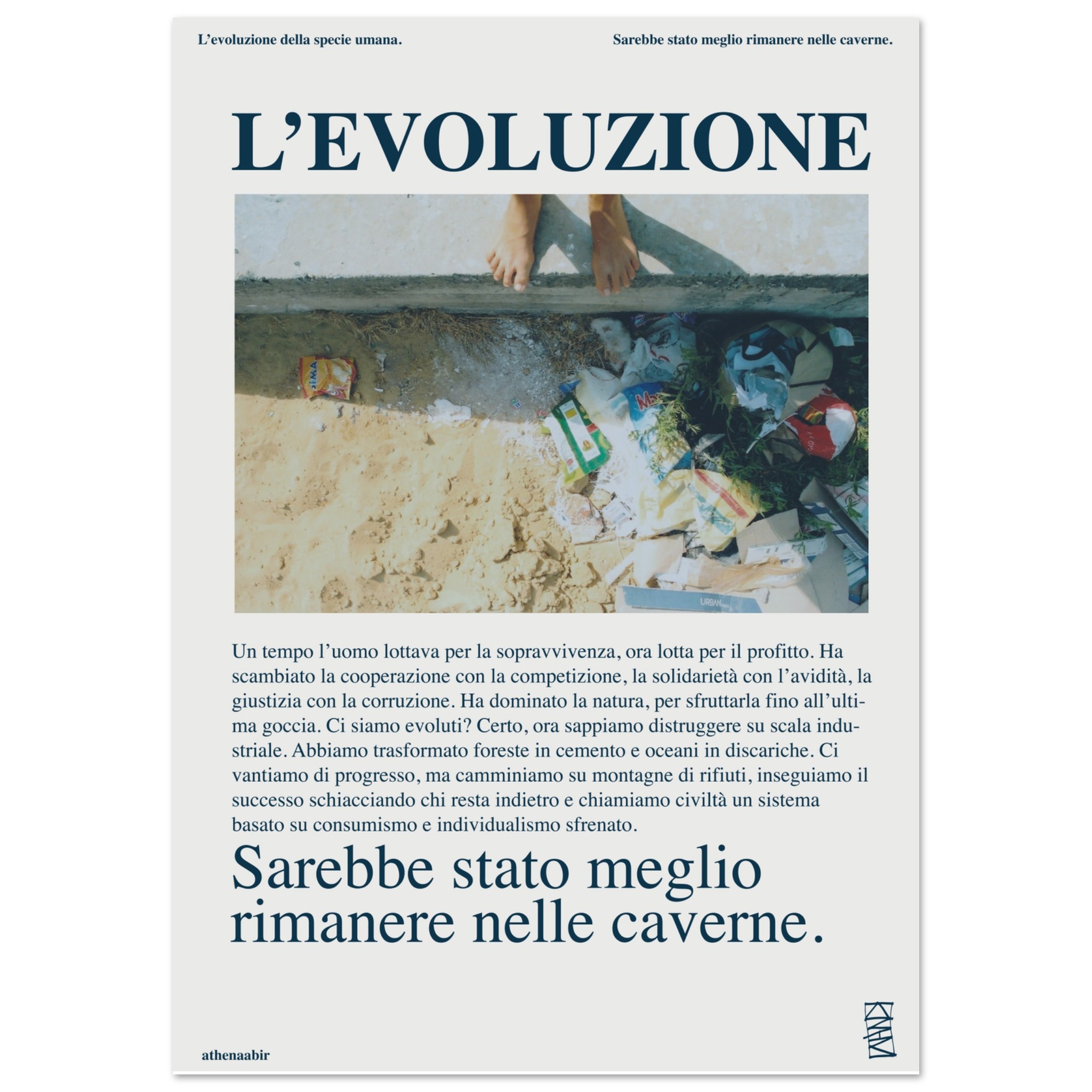 L'evoluzione della specie umana.

Sarebbe stato meglio rimanere nelle caverne.

L'EVOLUZIONE

Un tempo l'uomo lottava per la sopravvivenza, ora lotta per il profitto. Ha scambiato la cooperazione con la competizione, la solidarietà con l'avidità, la giustizia con la corruzione. Ha dominato la natura, per sfruttarla fino all'ultima goccia. Ci siamo evoluti? Certo, ora sappiamo distruggere su scala industriale. Abbiamo trasformato foreste in cemento e oceani in discariche. Ci vantiamo di progresso, ma camminiamo su montagne di rifiuti, inseguiamo il successo schiacciando chi resta indietro e chiamiamo civiltà un sistema basato su consumismo e individualismo sfrenato.

Sarebbe stato meglio rimanere nelle caverne.

athenaabir